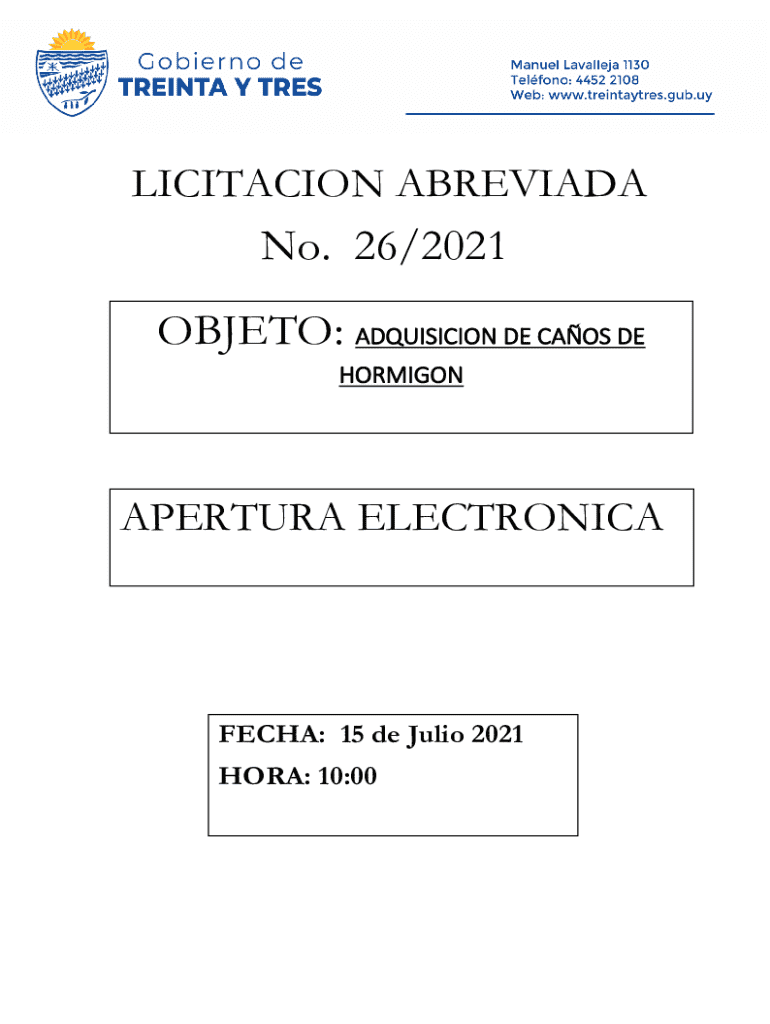 Gobierno de
TREINTA Y TRES

Manuel Lavalleja 1130
Teléfono: 4452 2108
Web: www.treintaytres.gub.uy

LICITACION ABREVIADA
No. 26/2021

OBJETO: ADQUISICION DE CAÑOS DE HORMIGON

APERTURA ELECTRONICA

FECHA: 15 de Julio 2021
HORA: 10:00